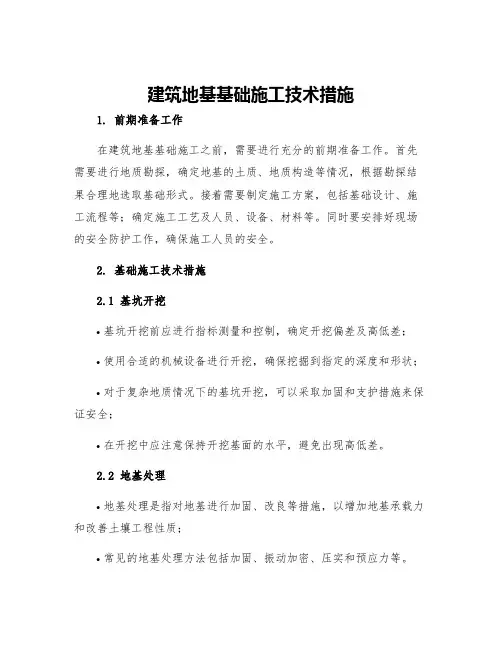 建筑地基基础施工技术措施

1. 前期准备工作

在建筑地基基础施工之前，需要进行充分的前期准备工作。首先需要进行地质勘探，确定地基的土质、地质构造等情况，根据勘探结果合理地选取基础形式。接着需要制定施工方案，包括基础设计、施工流程等；确定施工工艺及人员、设备、材料等。同时要安排好现场的安全防护工作，确保施工人员的安全。

2. 基础施工技术措施

2.1 基坑开挖

• 基坑开挖前应进行指标测量和控制，确定开挖偏差及高低差；

• 使用合适的机械设备进行开挖，确保挖掘到指定的深度和形状；

• 对于复杂地质情况下的基坑开挖，可以采取加固和支护措施来保证安全；

• 在开挖中应注意保持开挖基面的水平，避免出现高低差。

2.2 地基处理

• 地基处理是指对地基进行加固、改良等措施，以增加地基承载力和改善土壤工程性质；

• 常见的地基处理方法包括加固、振动加密、压实和预应力等。